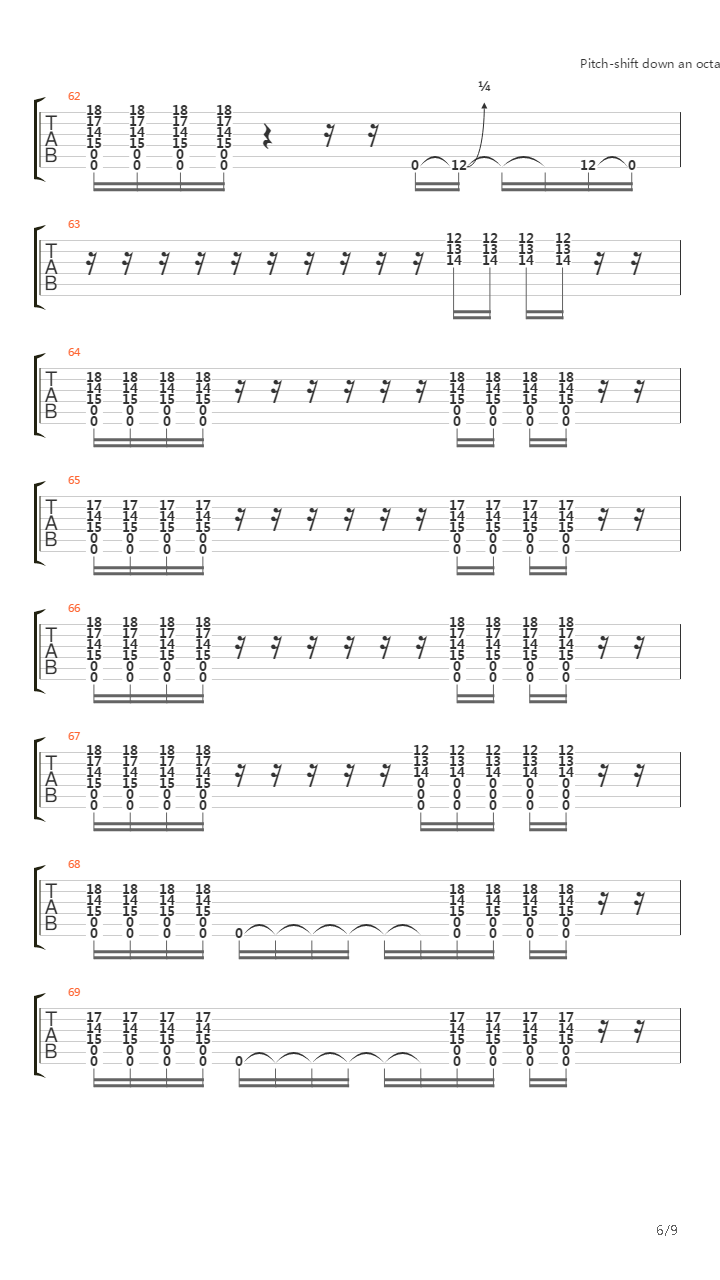 Pitch-shift down an octa

62
T A B
18 17 14 15 0 0
18 17 14 15 0 0
18 17 14 15 0 0
18 17 14 15 0 0
¼
0 12 12 0

63
T A B
12 13 14
12 13 14
12 13 14
12 13 14

64
T A B
18 14 15 0 0
18 14 15 0 0
18 14 15 0 0
18 14 15 0 0
18 14 15 0 0
18 14 15 0 0
18 14 15 0 0
18 14 15 0 0

65
T A B
17 14 15 0 0
17 14 15 0 0
17 14 15 0 0
17 14 15 0 0
17 14 15 0 0
17 14 15 0 0
17 14 15 0 0
17 14 15 0 0

66
T A B
18 17 14 15 0 0
18 17 14 15 0 0
18 17 14 15 0 0
18 17 14 15 0 0
18 17 14 15 0 0
18 17 14 15 0 0
18 17 14 15 0 0
18 17 14 15 0 0

67
T A B
18 17 14 15 0 0
18 17 14 15 0 0
18 17 14 15 0 0
18 17 14 15 0 0
12 13 14 0 0 0
12 13 14 0 0 0
12 13 14 0 0 0
12 13 14 0 0 0
12 13 14 0 0 0

68
T A B
18 14 15 0 0
18 14 15 0 0
18 14 15 0 0
18 14 15 0 0
0
18 14 15 0 0
18 14 15 0 0
18 14 15 0 0
18 14 15 0 0

69
T A B
17 14 15 0 0
17 14 15 0 0
17 14 15 0 0
17 14 15 0 0
0
17 14 15 0 0
17 14 15 0 0
17 14 15 0 0
17 14 15 0 0

6/9